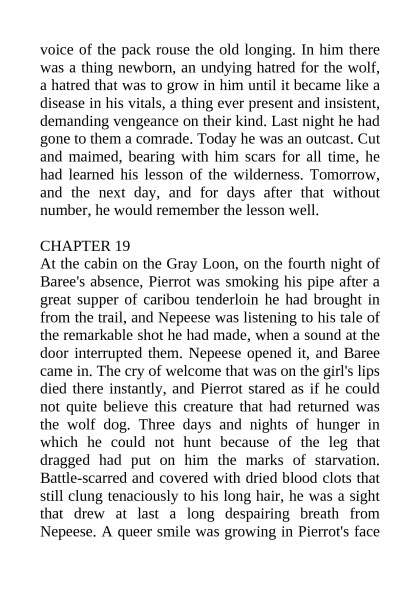 voice of the pack rouse the old longing. In him there was a thing newborn, an undying hatred for the wolf, a hatred that was to grow in him until it became like a disease in his vitals, a thing ever present and insistent, demanding vengeance on their kind. Last night he had gone to them a comrade. Today he was an outcast. Cut and maimed, bearing with him scars for all time, he had learned his lesson of the wilderness. Tomorrow, and the next day, and for days after that without number, he would remember the lesson well.

CHAPTER 19
At the cabin on the Gray Loon, on the fourth night of Baree's absence, Pierrot was smoking his pipe after a great supper of caribou tenderloin he had brought in from the trail, and Nepeese was listening to his tale of the remarkable shot he had made, when a sound at the door interrupted them. Nepeese opened it, and Baree came in. The cry of welcome that was on the girl's lips died there instantly, and Pierrot stared as if he could not quite believe this creature that had returned was the wolf dog. Three days and nights of hunger in which he could not hunt because of the leg that dragged had put on him the marks of starvation. Battle-scarred and covered with dried blood clots that still clung tenaciously to his long hair, he was a sight that drew at last a long despairing breath from Nepeese. A queer smile was growing in Pierrot's face